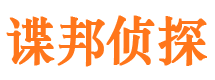 谍邦侦探